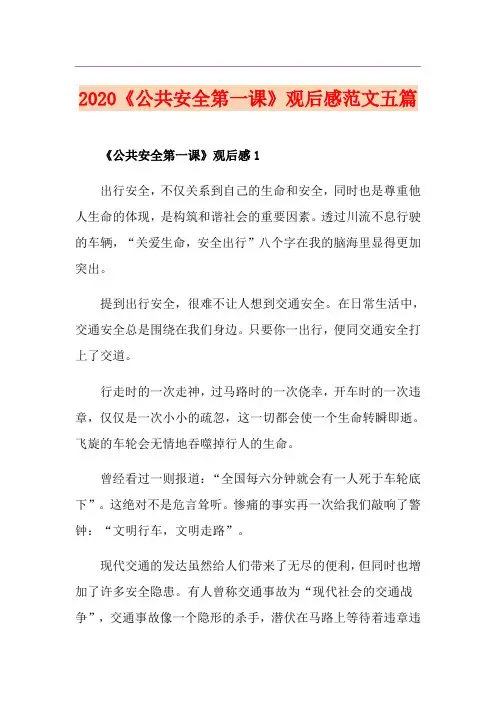 2020《公共安全第一课》观后感范文五篇

《公共安全第一课》观后感 1

出行安全，不仅关系到自己的生命和安全，同时也是尊重他人生命的体现，是构筑和谐社会的重要因素。透过川流不息行驶的车辆，“关爱生命，安全出行”八个字在我的脑海里显得更加突出。

提到出行安全，很难不让人想到交通安全。在日常生活中，交通安全总是围绕在我们身边。只要你一出行，便同交通安全打上了交道。

行走时的一次走神，过马路时的一次侥幸，开车时的一次违章，仅仅是一次小小的疏忽，这一切都会使一个生命转瞬即逝。飞旋的车轮会无情地吞噬掉行人的生命。

曾经看过一则报道：“全国每六分钟就会有一人死于车轮底下”。这绝对不是危言耸听。惨痛的事实再一次给我们敲响了警钟：“文明行车，文明走路”。

现代交通的发达虽然给人们带来了无尽的便利，但同时也增加了许多安全隐患。有人曾称交通事故为“现代社会的交通战争”，交通事故像一个隐形的杀手，潜伏在马路上等待着违章违